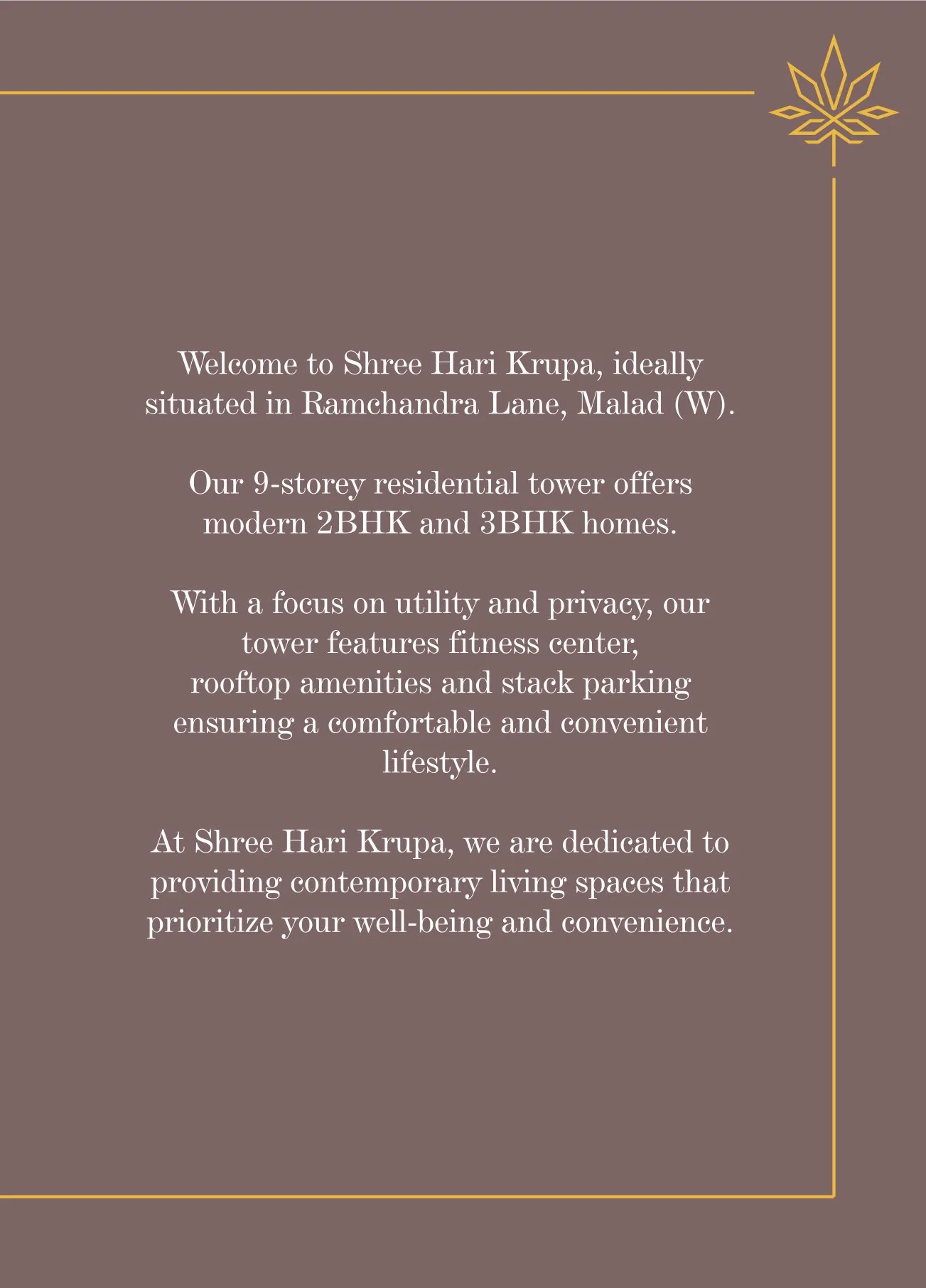 Welcome to Shree Hari Krupa, ideally situated in Ramchandra Lane, Malad (W).

Our 9-storey residential tower offers modern 2BHK and 3BHK homes.

With a focus on utility and privacy, our tower features fitness center, rooftop amenities and stack parking ensuring a comfortable and convenient lifestyle.

At Shree Hari Krupa, we are dedicated to providing contemporary living spaces that prioritize your well-being and convenience.